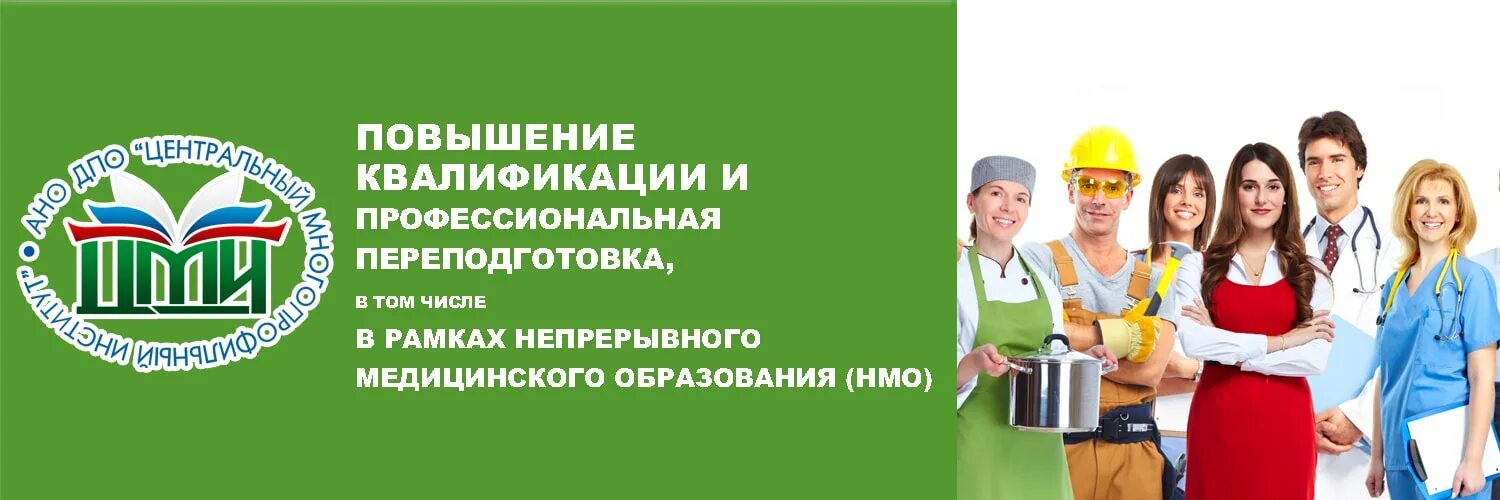 АНО ДПО "ЦЕНТРАЛЬНЫЙ МНОГОПРОФИЛЬНЫЙ ИНСТИТУТ"

ЦМИ

ПОВЫШЕНИЕ КВАЛИФИКАЦИИ И ПРОФЕССИОНАЛЬНАЯ ПЕРЕПОДГОТОВКА,

В ТОМ ЧИСЛЕ

В РАМКАХ НЕПРЕРЫВНОГО МЕДИЦИНСКОГО ОБРАЗОВАНИЯ (НМО)